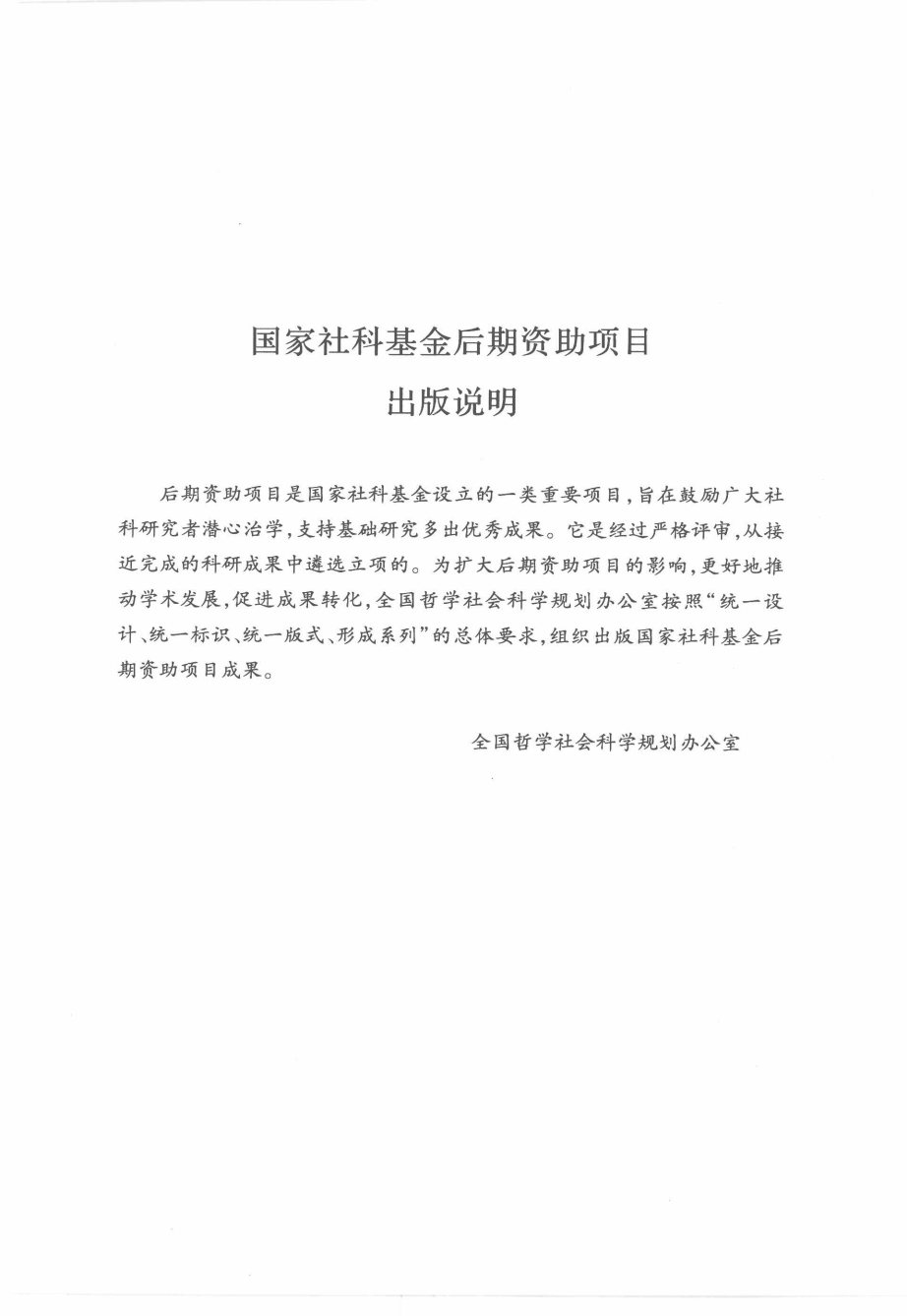 国家社科基金后期资助项目
出版说明

后期资助项目是国家社科基金设立的一类重要项目，旨在鼓励广大社科研究者潜心治学，支持基础研究多出优秀成果。它是经过严格评审，从接近完成的科研成果中遴选立项的。为扩大后期资助项目的影响，更好地推动学术发展，促进成果转化，全国哲学社会科学规划办公室按照“统一设计、统一标识、统一版式、形成系列”的总体要求，组织出版国家社科基金后期资助项目成果。

全国哲学社会科学规划办公室